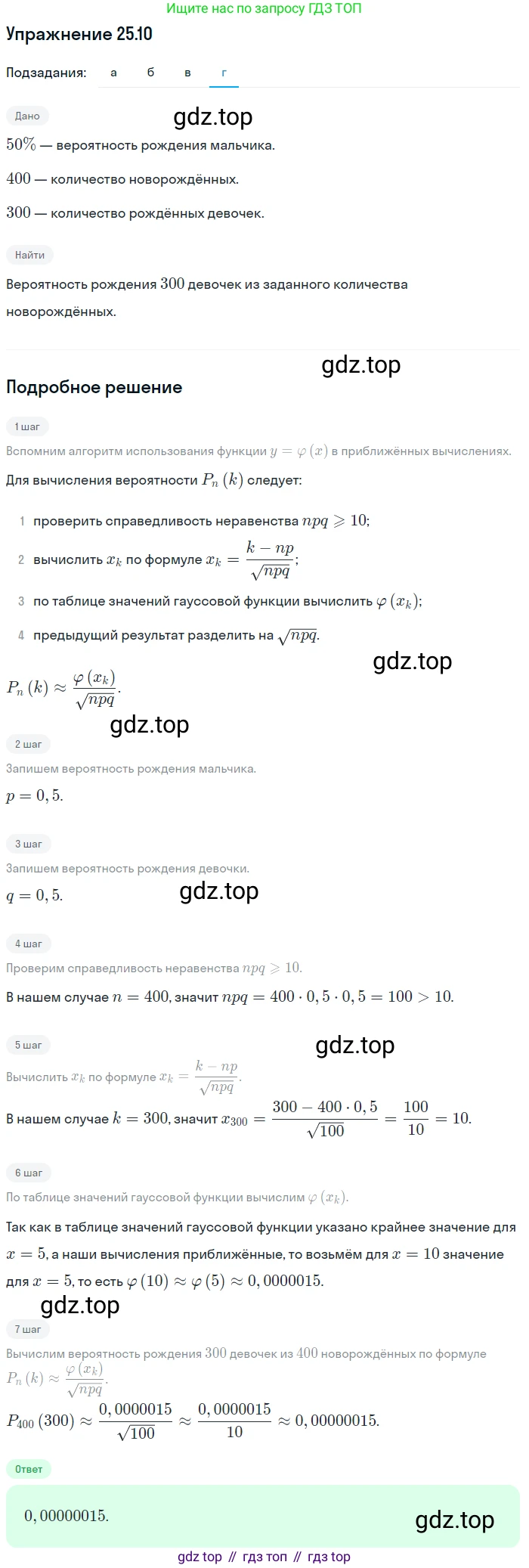 Ищите нас по запросу ГДЗ ТОП

Упражнение 25.10

Подзадания: а б в г

Дано

gdz.top

$50\%$ — вероятность рождения мальчика.

$400$ — количество новорождённых.

$300$ — количество рождённых девочек.

Найти

Вероятность рождения $300$ девочек из заданного количества новорождённых.

gdz.top

Подробное решение

1 шаг

Вспомним алгоритм использования функции $y = \varphi(x)$ в приближённых вычислениях.

Для вычисления вероятности $P_n(k)$ следует:

1 проверить справедливость неравенства $npq \geqslant 10$;

2 вычислить $x_k$ по формуле $x_k = \frac{k - np}{\sqrt{npq}}$;

3 по таблице значений гауссовой функции вычислить $\varphi(x_k)$;

4 предыдущий результат разделить на $\sqrt{npq}$.

gdz.top

$P_n(k) \approx \frac{\varphi(x_k)}{\sqrt{npq}}$.

gdz.top

2 шаг

Запишем вероятность рождения мальчика.

$p = 0,5$.

3 шаг

Запишем вероятность рождения девочки.

$q = 0,5$.

gdz.top

4 шаг

Проверим справедливость неравенства $npq \geqslant 10$.

В нашем случае $n = 400$, значит $npq = 400 \cdot 0,5 \cdot 0,5 = 100 > 10$.

5 шаг

gdz.top

Вычислить $x_k$ по формуле $x_k = \frac{k - np}{\sqrt{npq}}$.

В нашем случае $k = 300$, значит $x_{300} = \frac{300 - 400 \cdot 0,5}{\sqrt{100}} = \frac{100}{10} = 10$.

6 шаг

По таблице значений гауссовой функции вычислим $\varphi(x_k)$.

Так как в таблице значений гауссовой функции указано крайнее значение для $x = 5$, а наши вычисления приближённые, то возьмём для $x = 10$ значение для $x = 5$, то есть $\varphi(10) \approx \varphi(5) \approx 0,0000015$.

gdz.top

7 шаг

Вычислим вероятность рождения $300$ девочек из $400$ новорождённых по формуле $P_n(k) \approx \frac{\varphi(x_k)}{\sqrt{npq}}$.

$P_{400}(300) \approx \frac{0,0000015}{\sqrt{100}} \approx \frac{0,0000015}{10} \approx 0,00000015$.

Ответ

$0,00000015$.

gdz.top

gdz top // гдз топ // гдз top